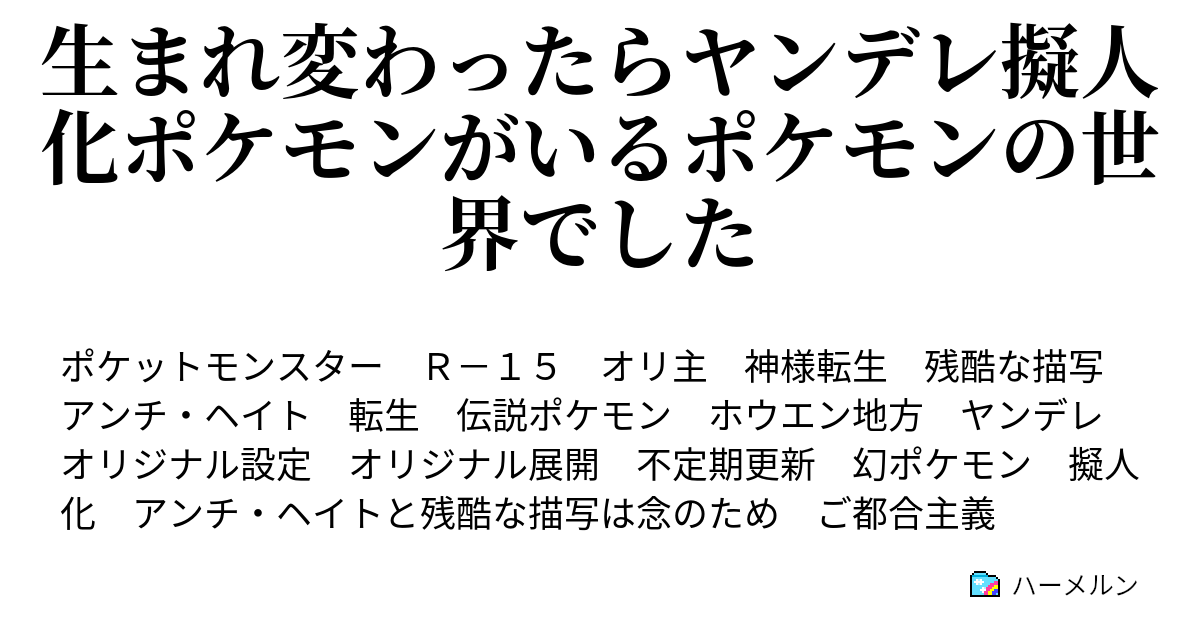 生まれ変わったらヤンデレ擬人化ポケモンがいるポケモンの世界でした

ポケットモンスター　Ｒ－１５　オリ主　神様転生　残酷な描写　アンチ・ヘイト　転生　伝説ポケモン　ホウエン地方　ヤンデレ　オリジナル設定　オリジナル展開　不定期更新　幻ポケモン　擬人化　アンチ・ヘイトと残酷な描写は念のため　ご都合主義

ハーメルン